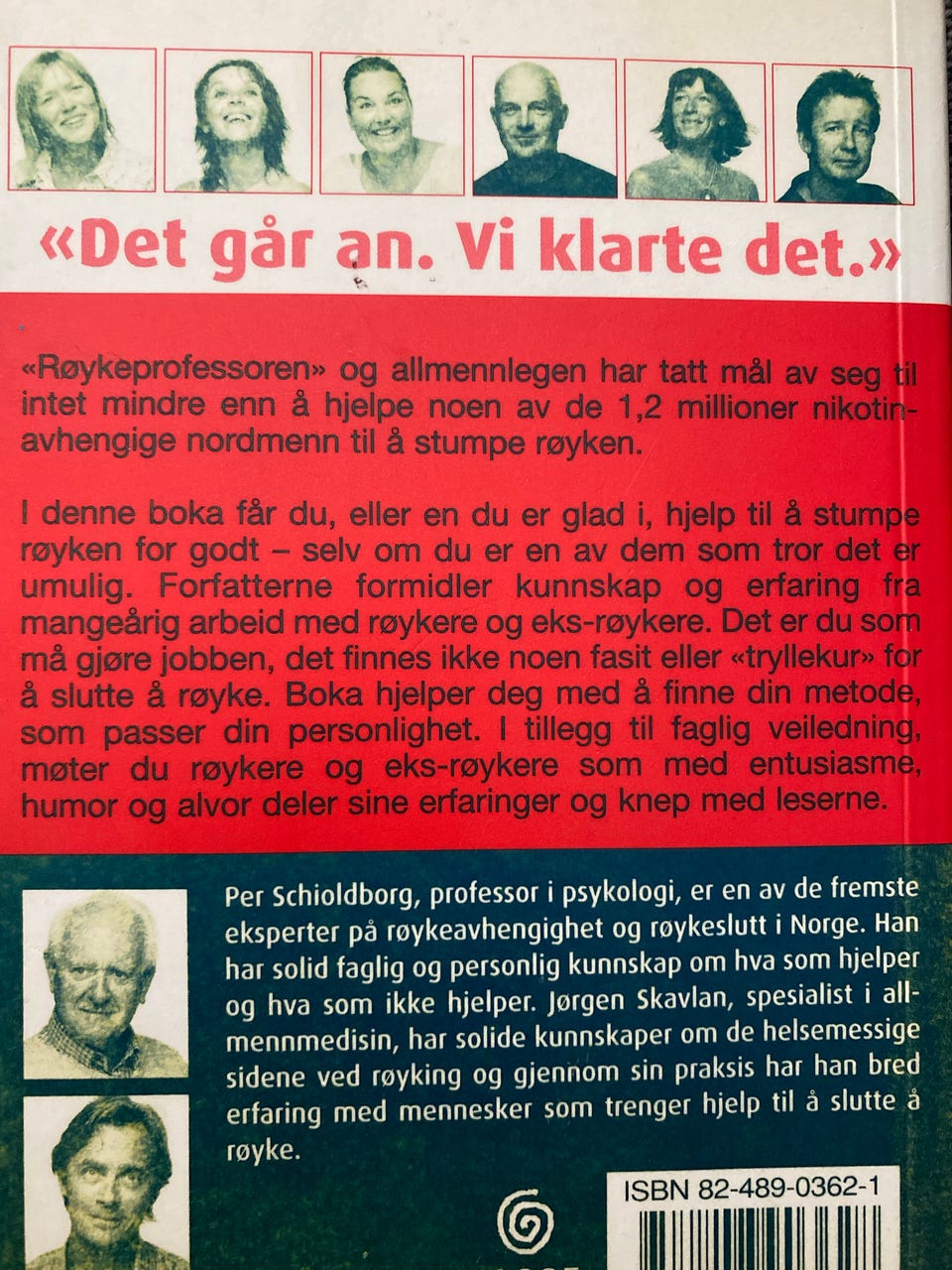 «Det går an. Vi klarte det.»

«Røykeprofessoren» og allmennlegen har tatt mål av seg til intet mindre enn å hjelpe noen av de 1,2 millioner nikotinavhengige nordmenn til å stumpe røyken.

I denne boka får du, eller en du er glad i, hjelp til å stumpe røyken for godt – selv om du er en av dem som tror det er umulig. Forfatterne formidler kunnskap og erfaring fra mangeårig arbeid med røykere og eks-røykere. Det er du som må gjøre jobben, det finnes ikke noen fasit eller «tryllekur» for å slutte å røyke. Boka hjelper deg med å finne din metode, som passer din personlighet. I tillegg til faglig veiledning, møter du røykere og eks-røykere som med entusiasme, humor og alvor deler sine erfaringer og knep med leserne.

Per Schioldborg, professor i psykologi, er en av de fremste eksperter på røykeavhengighet og røykeslutt i Norge. Han har solid faglig og personlig kunnskap om hva som hjelper og hva som ikke hjelper. Jørgen Skavlan, spesialist i allmennmedisin, har solide kunnskaper om de helsemessige sidene ved røyking og gjennom sin praksis har han bred erfaring med mennesker som trenger hjelp til å slutte å røyke.

ISBN 82-489-0362-1